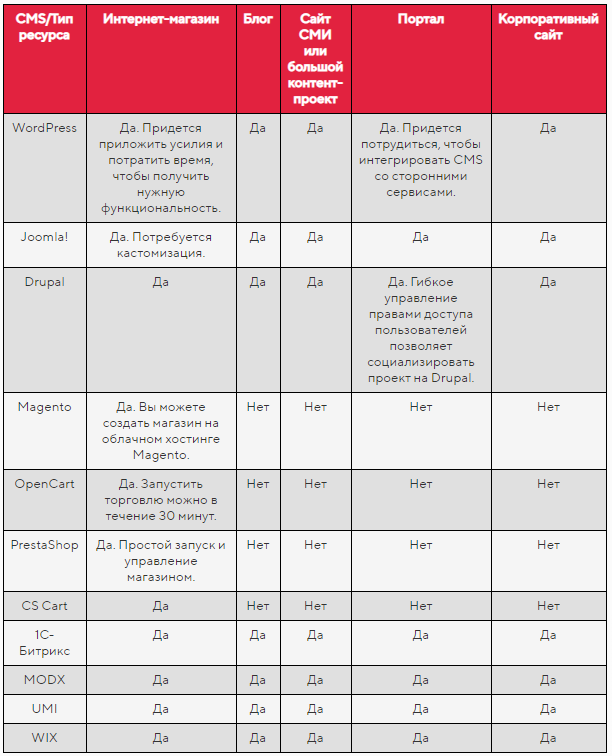 | CMS/Тип ресурса | Интернет-магазин | Блог | Сайт СМИ или большой контент-проект | Портал | Корпоративный сайт |
|---|---|---|---|---|---|
| WordPress | Да. Придется приложить усилия и потратить время, чтобы получить нужную функциональность. | Да | Да | Да. Придется потрудиться, чтобы интегрировать CMS со сторонними сервисами. | Да |
| Joomla! | Да. Потребуется кастомизация. | Да | Да | Да | Да |
| Drupal | Да | Да | Да | Да. Гибкое управление правами доступа пользователей позволяет социализировать проект на Drupal. | Да |
| Magento | Да. Вы можете создать магазин на облачном хостинге Magento. | Нет | Нет | Нет | Нет |
| OpenCart | Да. Запустить торговлю можно в течение 30 минут. | Нет | Нет | Нет | Нет |
| PrestaShop | Да. Простой запуск и управление магазином. | Нет | Нет | Нет | Нет |
| CS Cart | Да | Нет | Нет | Нет | Нет |
| 1С-Битрикс | Да | Да | Да | Да | Да |
| MODX | Да | Да | Да | Да | Да |
| UMI | Да | Да | Да | Да | Да |
| WIX | Да | Да | Да | Да | Да |